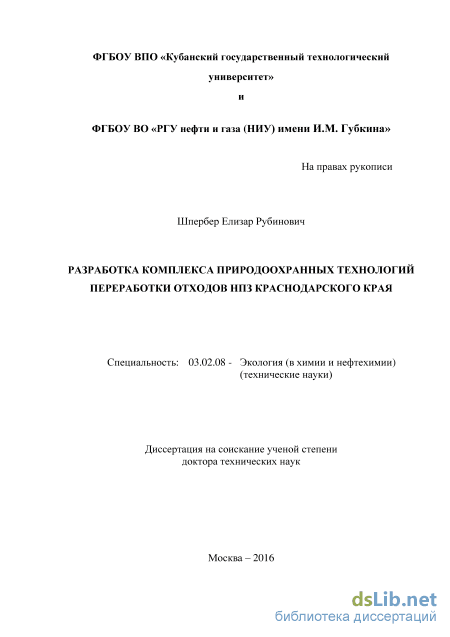 ФГБОУ ВПО «Кубанский государственный технологический университет»

и

ФГБОУ ВО «РГУ нефти и газа (НИУ) имени И.М. Губкина»

На правах рукописи

Шпербер Елизар Рубинович

РАЗРАБОТКА КОМПЛЕКСА ПРИРОДООХРАННЫХ ТЕХНОЛОГИЙ ПЕРЕРАБОТКИ ОТХОДОВ НПЗ КРАСНОДАРСКОГО КРАЯ

Специальность: 03.02.08 - Экология (в химии и нефтехимии) (технические науки)

Диссертация на соискание ученой степени доктора технических наук

Москва – 2016

dsLib.net
библиотека диссертаций